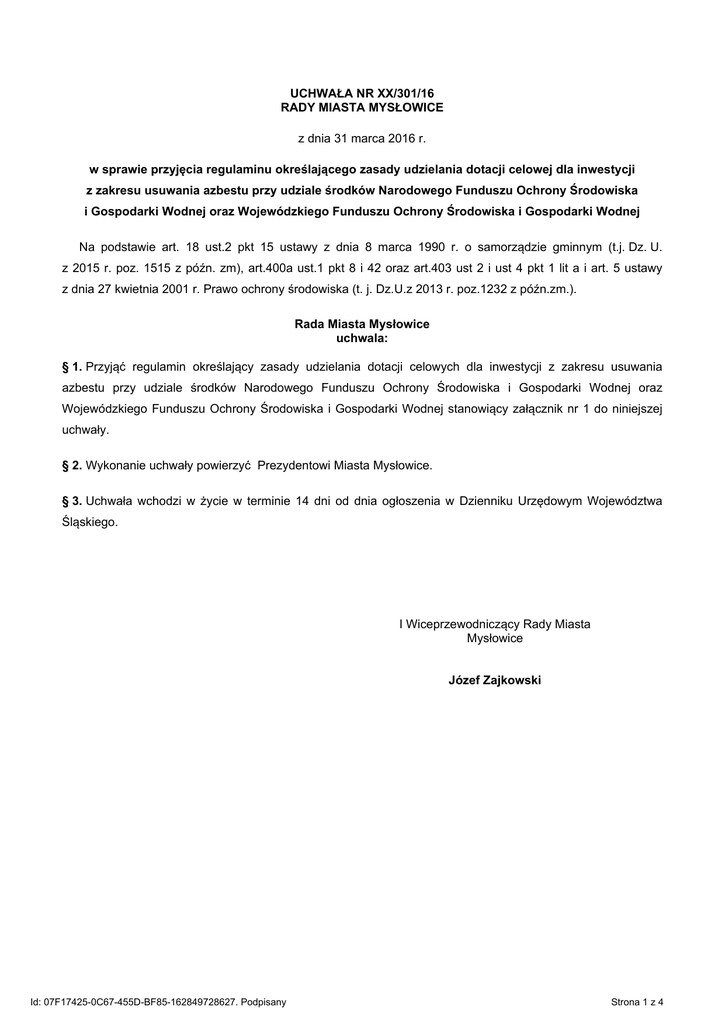 UCHWAŁA NR XX/301/16
RADY MIASTA MYSŁOWICE

z dnia 31 marca 2016 r.

w sprawie przyjęcia regulaminu określającego zasady udzielania dotacji celowej dla inwestycji z zakresu usuwania azbestu przy udziale środków Narodowego Funduszu Ochrony Środowiska i Gospodarki Wodnej oraz Wojewódzkiego Funduszu Ochrony Środowiska i Gospodarki Wodnej

Na podstawie art. 18 ust.2 pkt 15 ustawy z dnia 8 marca 1990 r. o samorządzie gminnym (t.j. Dz. U. z 2015 r. poz. 1515 z późn. zm), art.400a ust.1 pkt 8 i 42 oraz art.403 ust 2 i ust 4 pkt 1 lit a i art. 5 ustawy z dnia 27 kwietnia 2001 r. Prawo ochrony środowiska (t. j. Dz.U.z 2013 r. poz.1232 z późn.zm.).

Rada Miasta Mysłowice
uchwala:

§ 1. Przyjąć regulamin określający zasady udzielania dotacji celowych dla inwestycji z zakresu usuwania azbestu przy udziale środków Narodowego Funduszu Ochrony Środowiska i Gospodarki Wodnej oraz Wojewódzkiego Funduszu Ochrony Środowiska i Gospodarki Wodnej stanowiący załącznik nr 1 do niniejszej uchwały.

§ 2. Wykonanie uchwały powierzyć Prezydentowi Miasta Mysłowice.

§ 3. Uchwała wchodzi w życie w terminie 14 dni od dnia ogłoszenia w Dzienniku Urzędowym Województwa Śląskiego.

I Wiceprzewodniczący Rady Miasta
Mysłowice

Józef Zajkowski

Id: 07F17425-0C67-455D-BF85-162849728627. Podpisany

Strona 1 z 4